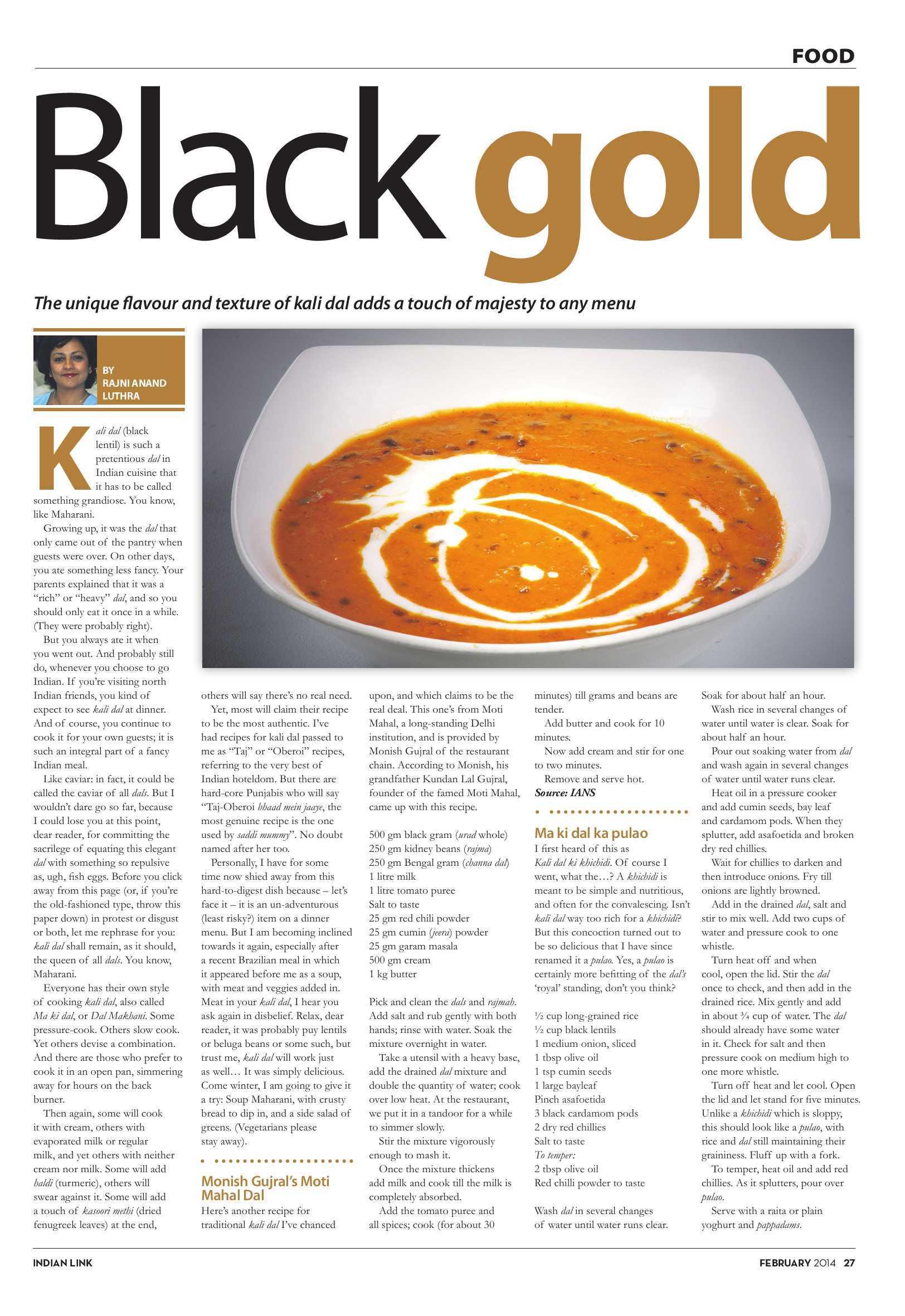 FOOD

Black gold

The unique flavour and texture of kali dal adds a touch of majesty to any menu

BY RAJNI ANAND LUTHRA

Kali dal (black lentil) is such a pretentious dal in Indian cuisine that it has to be called something grandiose. You know, like Maharani.

Growing up, it was the dal that only came out of the pantry when guests were over. On other days, you ate something less fancy. Your parents explained that it was a "rich" or "heavy" dal, and so you should only eat it once in a while. (They were probably right).

But you always ate it when you went out. And probably still do, whenever you choose to go Indian. If you're visiting north Indian friends, you kind of expect to see kali dal at dinner. And of course, you continue to cook it for your own guests; it is such an integral part of a fancy Indian meal.

Like caviar: in fact, it could be called the caviar of all dals. But I wouldn't dare go so far, because I could lose you at this point, dear reader, for committing the sacrilege of equating this elegant dal with something so repulsive as, ugh, fish eggs. Before you click away from this page (or, if you're the old-fashioned type, throw this paper down) in protest or disgust or both, let me rephrase for you: kali dal shall remain, as it should, the queen of all dals. You know, Maharani.

Everyone has their own style of cooking kali dal, also called Ma ki dal, or Dal Makhani. Some pressure-cook. Others slow cook. Yet others devise a combination. And there are those who prefer to cook it in an open pan, simmering away for hours on the back burner.

Then again, some will cook it with cream, others with evaporated milk or regular milk, and yet others with neither cream nor milk. Some will add haldi (turmeric), others will swear against it. Some will add a touch of kasoori methi (dried fenugreek leaves) at the end, others will say there's no real need.

Yet, most will claim their recipe to be the most authentic. I've had recipes for kali dal passed to me as "Taj" or "Oberoi" recipes, referring to the very best of Indian hoteldom. But there are hard-core Punjabis who will say "Taj-Oberoi bhaad mein jaaye, the most genuine recipe is the one used by saddi mummy". No doubt named after her too.

Personally, I have for some time now shied away from this hard-to-digest dish because – let's face it – it is an un-adventurous (least risky?) item on a dinner menu. But I am becoming inclined towards it again, especially after a recent Brazilian meal in which it appeared before me as a soup, with meat and veggies added in. Meat in your kali dal, I hear you ask again in disbelief. Relax, dear reader, it was probably puy lentils or beluga beans or some such, but trust me, kali dal will work just as well… It was simply delicious. Come winter, I am going to give it a try: Soup Maharani, with crusty bread to dip in, and a side salad of greens. (Vegetarians please stay away).

Monish Gujral's Moti Mahal Dal

Here's another recipe for traditional kali dal I've chanced upon, and which claims to be the real deal. This one's from Moti Mahal, a long-standing Delhi institution, and is provided by Monish Gujral of the restaurant chain. According to Monish, his grandfather Kundan Lal Gujral, founder of the famed Moti Mahal, came up with this recipe.

500 gm black gram (urad whole)
250 gm kidney beans (rajma)
250 gm Bengal gram (channa dal)
1 litre milk
1 litre tomato puree
Salt to taste
25 gm red chili powder
25 gm cumin (jeera) powder
25 gm garam masala
500 gm cream
1 kg butter

Pick and clean the dals and rajmah. Add salt and rub gently with both hands; rinse with water. Soak the mixture overnight in water.

Take a utensil with a heavy base, add the drained dal mixture and double the quantity of water; cook over low heat. At the restaurant, we put it in a tandoor for a while to simmer slowly.

Stir the mixture vigorously enough to mash it.

Once the mixture thickens add milk and cook till the milk is completely absorbed.

Add the tomato puree and all spices; cook (for about 30 minutes) till grams and beans are tender.

Add butter and cook for 10 minutes.

Now add cream and stir for one to two minutes.

Remove and serve hot.
Source: IANS

Ma ki dal ka pulao

I first heard of this as Kali dal ki khichidi. Of course I went, what the…? A khichidi is meant to be simple and nutritious, and often for the convalescing. Isn't kali dal way too rich for a khichidi? But this concoction turned out to be so delicious that I have since renamed it a pulao. Yes, a pulao is certainly more befitting of the dal's 'royal' standing, don't you think?

½ cup long-grained rice
½ cup black lentils
1 medium onion, sliced
1 tbsp olive oil
1 tsp cumin seeds
1 large bayleaf
Pinch asafoetida
3 black cardamom pods
2 dry red chillies
Salt to taste
To temper:
2 tbsp olive oil
Red chilli powder to taste

Wash dal in several changes of water until water runs clear. Soak for about half an hour.

Wash rice in several changes of water until water is clear. Soak for about half an hour.

Pour out soaking water from dal and wash again in several changes of water until water runs clear.

Heat oil in a pressure cooker and add cumin seeds, bay leaf and cardamom pods. When they splutter, add asafoetida and broken dry red chillies.

Wait for chillies to darken and then introduce onions. Fry till onions are lightly browned.

Add in the drained dal, salt and stir to mix well. Add two cups of water and pressure cook to one whistle.

Turn heat off and when cool, open the lid. Stir the dal once to check, and then add in the drained rice. Mix gently and add in about ¾ cup of water. The dal should already have some water in it. Check for salt and then pressure cook on medium high to one more whistle.

Turn off heat and let cool. Open the lid and let stand for five minutes. Unlike a khichidi which is sloppy, this should look like a pulao, with rice and dal still maintaining their graininess. Fluff up with a fork.

To temper, heat oil and add red chillies. As it splutters, pour over pulao.

Serve with a raita or plain yoghurt and pappadams.

INDIAN LINK

FEBRUARY 2014 27